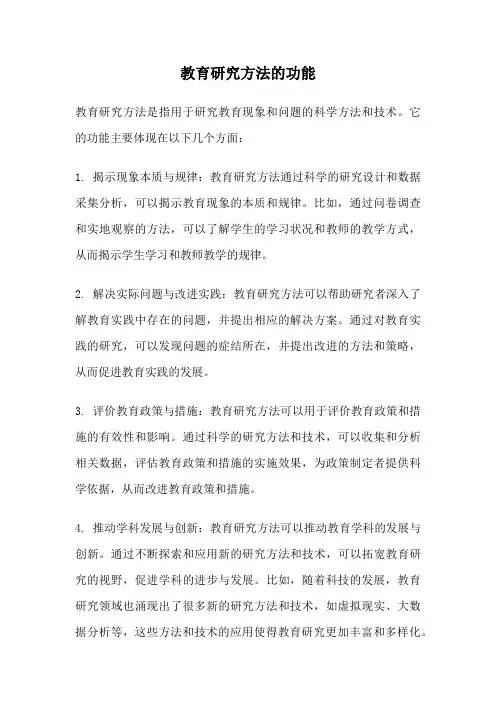 教育研究方法的功能

教育研究方法是指用于研究教育现象和问题的科学方法和技术。它的功能主要体现在以下几个方面：

1. 揭示现象本质与规律：教育研究方法通过科学的研究设计和数据采集分析，可以揭示教育现象的本质和规律。比如，通过问卷调查和实地观察的方法，可以了解学生的学习状况和教师的教学方式，从而揭示学生学习和教师教学的规律。

2. 解决实际问题与改进实践：教育研究方法可以帮助研究者深入了解教育实践中存在的问题，并提出相应的解决方案。通过对教育实践的研究，可以发现问题的症结所在，并提出改进的方法和策略，从而促进教育实践的发展。

3. 评价教育政策与措施：教育研究方法可以用于评价教育政策和措施的有效性和影响。通过科学的研究方法和技术，可以收集和分析相关数据，评估教育政策和措施的实施效果，为政策制定者提供科学依据，从而改进教育政策和措施。

4. 推动学科发展与创新：教育研究方法可以推动教育学科的发展与创新。通过不断探索和应用新的研究方法和技术，可以拓宽教育研究的视野，促进学科的进步与发展。比如，随着科技的发展，教育研究领域也涌现出了很多新的研究方法和技术，如虚拟现实、大数据分析等，这些方法和技术的应用使得教育研究更加丰富和多样化。